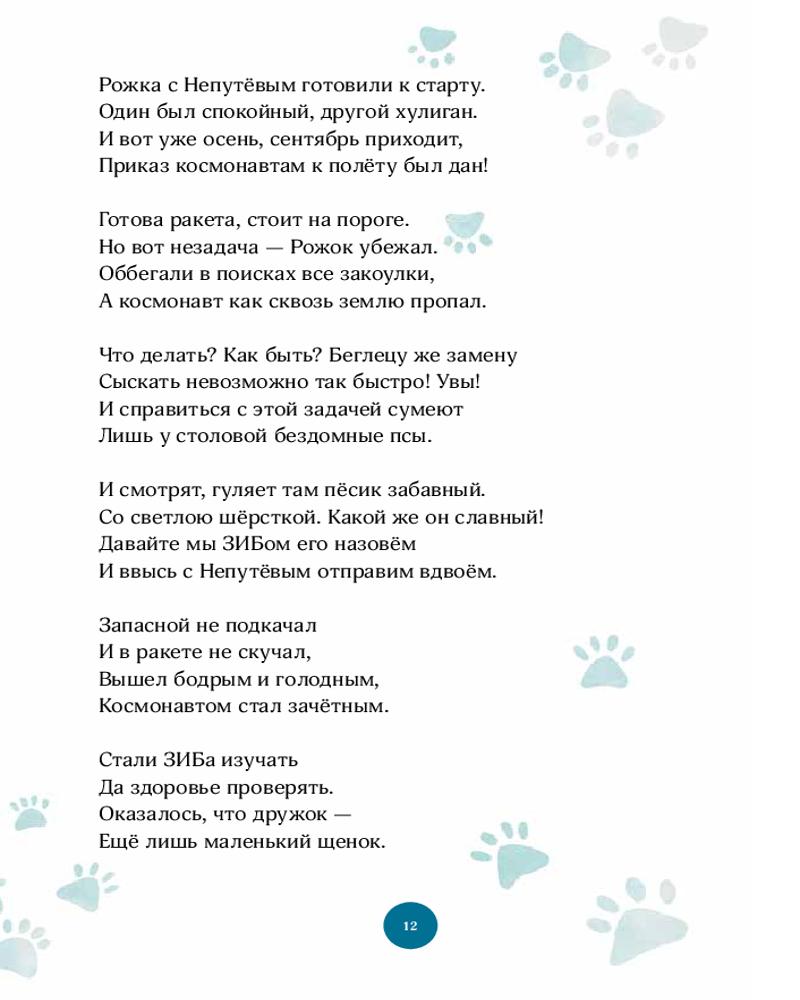 Рожка с Непутёвым готовили к старту.
Один был спокойный, другой хулиган.
И вот уже осень, сентябрь приходит,
Приказ космонавтам к полёту был дан!

Готова ракета, стоит на пороге.
Но вот незадача — Рожок убежал.
Оббегали в поисках все закоулки,
А космонавт как сквозь землю пропал.

Что делать? Как быть? Беглецу же замену
Сыскать невозможно так быстро! Увы!
И справиться с этой задачей сумеют
Лишь у столовой бездомные псы.

И смотрят, гуляет там пёсик забавный.
Со светлою шёрсткой. Какой же он славный!
Давайте мы ЗИБом его назовём
И ввысь с Непутёвым отправим вдвоём.

Запасной не подкачал
И в ракете не скучал,
Вышел бодрым и голодным,
Космонавтом стал зачётным.

Стали ЗИБа изучать
Да здоровье проверять.
Оказалось, что дружок —
Ещё лишь маленький щенок.

12